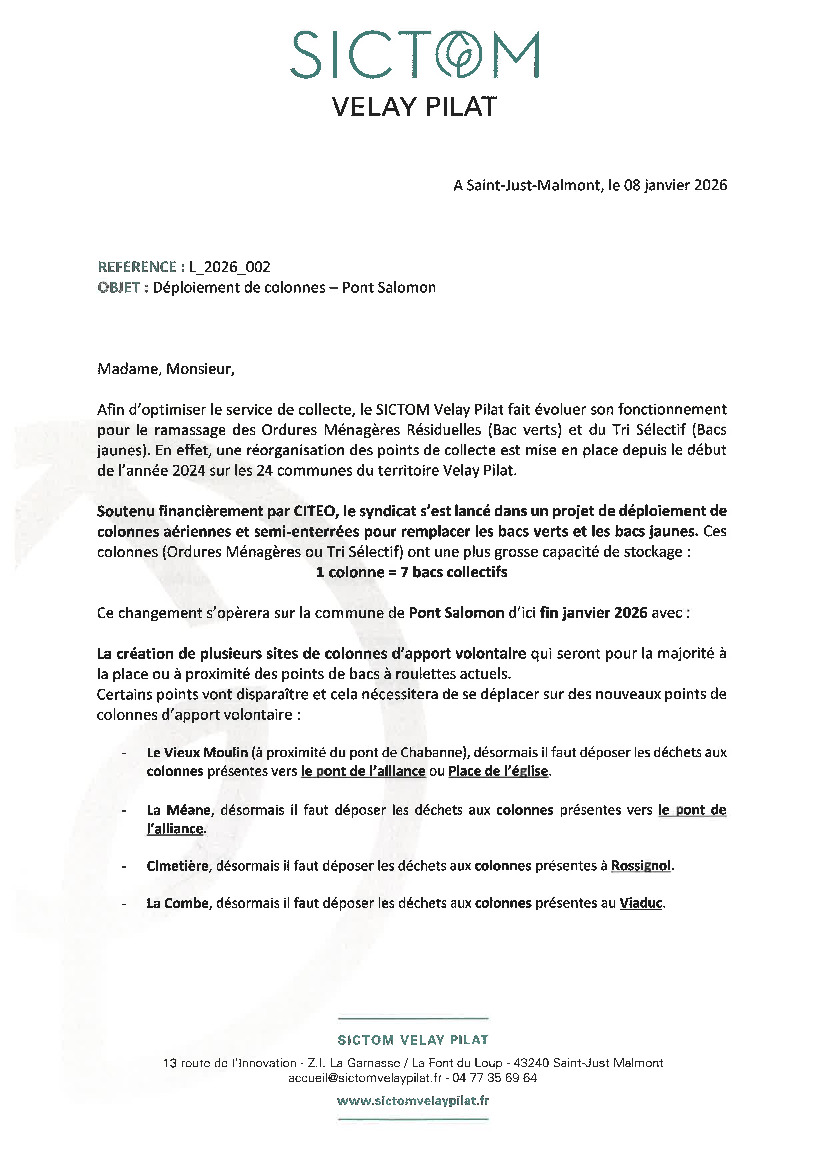 SICTOM
VELAY PILAT

A Saint-Just-Malmont, le 08 janvier 2026

REFERENCE : L_2026_002
OBJET : Déploiement de colonnes – Pont Salomon

Madame, Monsieur,

Afin d'optimiser le service de collecte, le SICTOM Velay Pilat fait évoluer son fonctionnement pour le ramassage des Ordures Ménagères Résiduelles (Bac verts) et du Tri Sélectif (Bacs jaunes). En effet, une réorganisation des points de collecte est mise en place depuis le début de l'année 2024 sur les 24 communes du territoire Velay Pilat.

Soutenu financièrement par CITEO, le syndicat s'est lancé dans un projet de déploiement de colonnes aériennes et semi-enterrées pour remplacer les bacs verts et les bacs jaunes. Ces colonnes (Ordures Ménagères ou Tri Sélectif) ont une plus grosse capacité de stockage :
1 colonne = 7 bacs collectifs

Ce changement s'opèrera sur la commune de Pont Salomon d'ici fin janvier 2026 avec :

La création de plusieurs sites de colonnes d'apport volontaire qui seront pour la majorité à la place ou à proximité des points de bacs à roulettes actuels.
Certains points vont disparaître et cela nécessitera de se déplacer sur des nouveaux points de colonnes d'apport volontaire :

- Le Vieux Moulin (à proximité du pont de Chabanne), désormais il faut déposer les déchets aux colonnes présentes vers le pont de l'alliance ou Place de l'église.

- La Méane, désormais il faut déposer les déchets aux colonnes présentes vers le pont de l'alliance.

- Cimetière, désormais il faut déposer les déchets aux colonnes présentes à Rossignol.

- La Combe, désormais il faut déposer les déchets aux colonnes présentes au Viaduc.

SICTOM VELAY PILAT
13 route de l'Innovation - Z.I. La Garnasse / La Font du Loup - 43240 Saint-Just Malmont
accueil@sictomvelaypilat.fr - 04 77 35 69 64
www.sictomvelaypilat.fr